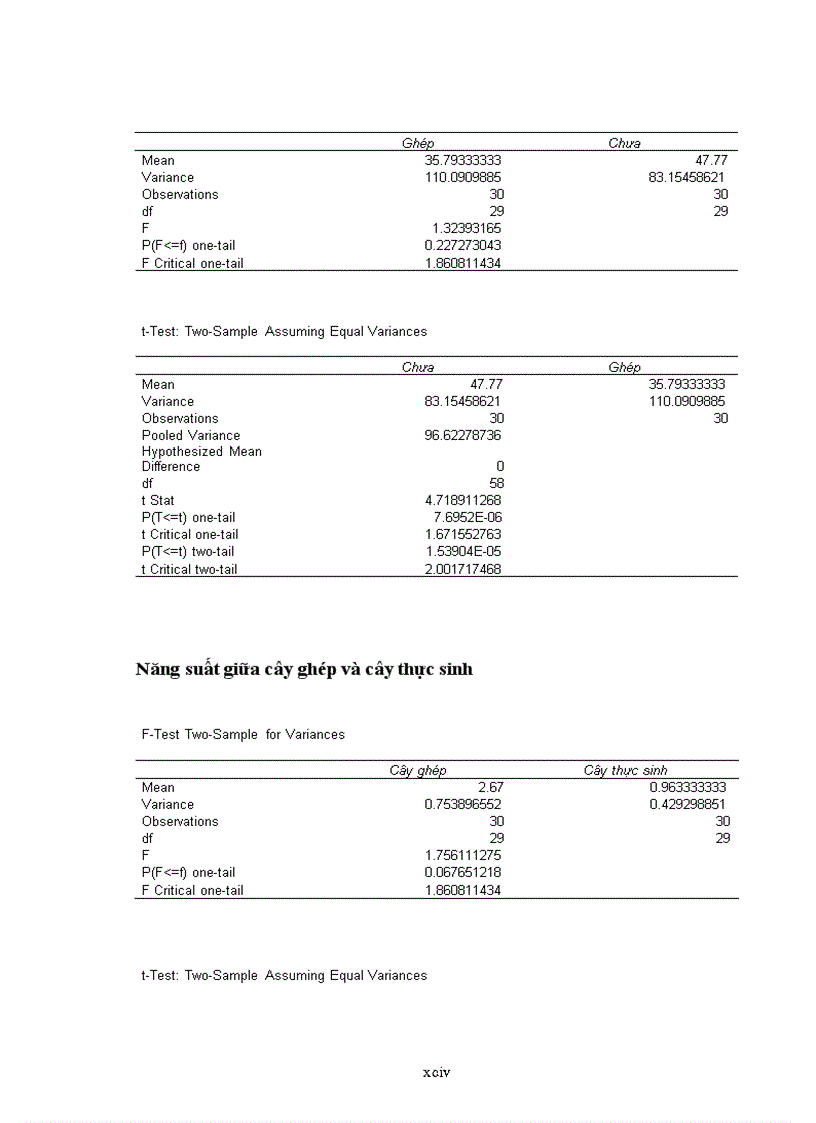 | | Ghép | Chưa |
|---|---|---|
| Mean | 35.79333333 | 47.77 |
| Variance | 110.0909885 | 83.15458621 |
| Observations | 30 | 30 |
| df | 29 | 29 |
| F | 1.32393165 | |
| P(F<=f) one-tail | 0.227273043 | |
| F Critical one-tail | 1.860811434 | |

t-Test: Two-Sample Assuming Equal Variances

| | Chưa | Ghép |
|---|---|---|
| Mean | 47.77 | 35.79333333 |
| Variance | 83.15458621 | 110.0909885 |
| Observations | 30 | 30 |
| Pooled Variance | 96.62278736 | |
| Hypothesized Mean Difference | 0 | |
| df | 58 | |
| t Stat | 4.718911268 | |
| P(T<=t) one-tail | 7.6952E-06 | |
| t Critical one-tail | 1.671552763 | |
| P(T<=t) two-tail | 1.53904E-05 | |
| t Critical two-tail | 2.001717468 | |

Năng suất giữa cây ghép và cây thực sinh

F-Test Two-Sample for Variances

| | Cây ghép | Cây thực sinh |
|---|---|---|
| Mean | 2.67 | 0.963333333 |
| Variance | 0.753896552 | 0.429298851 |
| Observations | 30 | 30 |
| df | 29 | 29 |
| F | 1.756111275 | |
| P(F<=f) one-tail | 0.067651218 | |
| F Critical one-tail | 1.860811434 | |

t-Test: Two-Sample Assuming Equal Variances

xciv